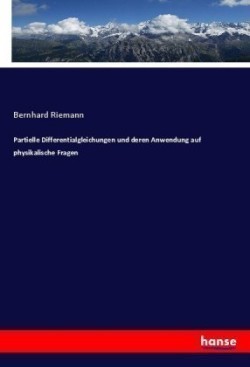 Bernhard Riemann

Partielle Differentialgleichungen und deren Anwendung auf physikalische Fragen

hanse